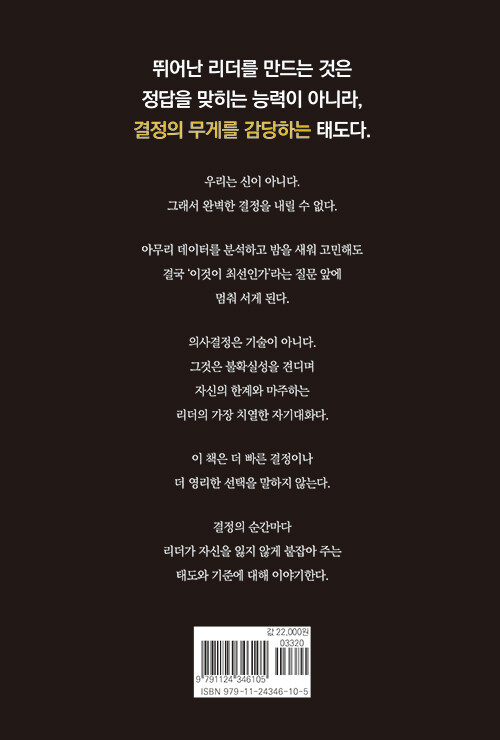 뛰어난 리더를 만드는 것은
정답을 맞히는 능력이 아니라,
결정의 무게를 감당하는 태도다.

우리는 신이 아니다.
그래서 완벽한 결정을 내릴 수 없다.

아무리 데이터를 분석하고 밤을 새워 고민해도
결국 '이것이 최선인가'라는 질문 앞에
멈춰 서게 된다.

의사결정은 기술이 아니다.
그것은 불확실성을 견디며
자신의 한계와 마주하는
리더의 가장 치열한 자기대화다.

이 책은 더 빠른 결정이나
더 영리한 선택을 말하지 않는다.

결정의 순간마다
리더가 자신을 잃지 않게 붙잡아 주는
태도와 기준에 대해 이야기한다.

값 22,000원
03320
9 791124 346105
ISBN 979-11-24346-10-5